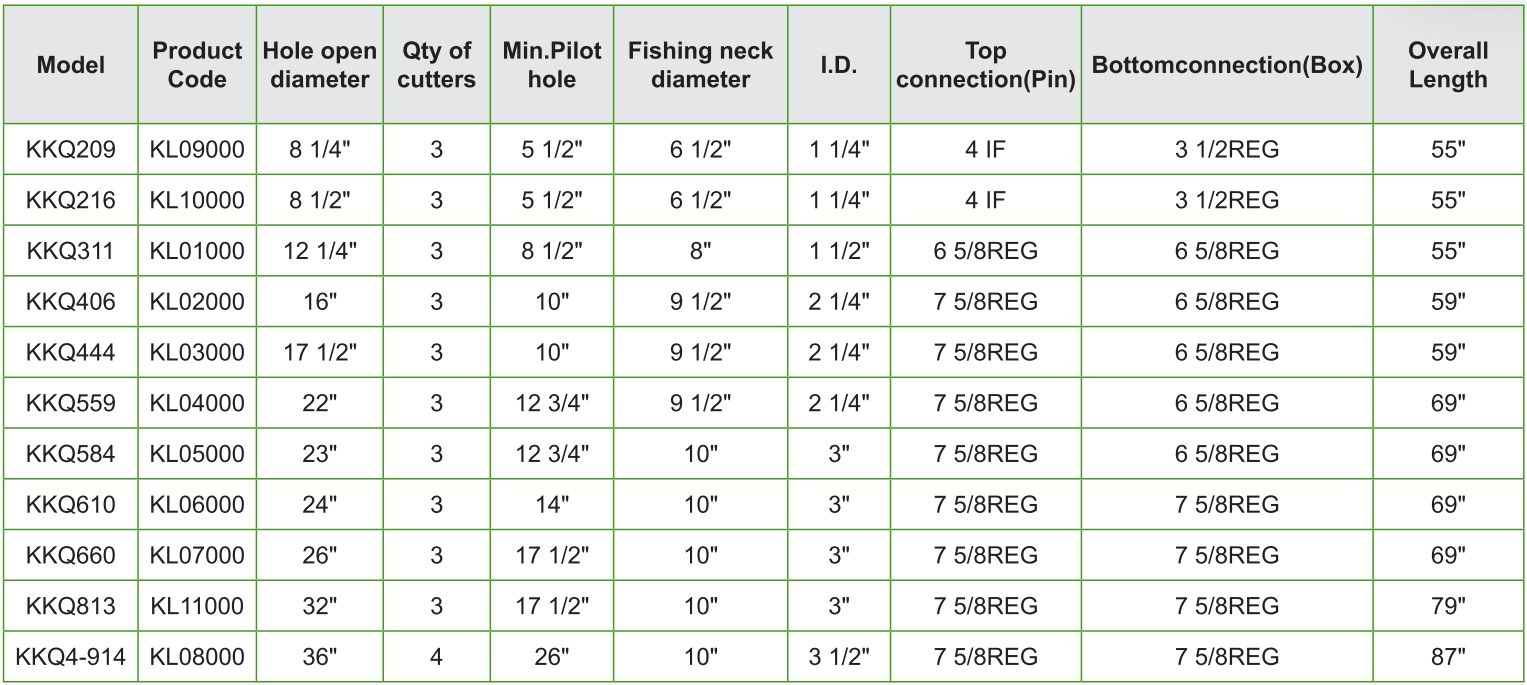 | Model | Product Code | Hole open diameter | Qty of cutters | Min.Pilot hole | Fishing neck diameter | I.D. | Top connection(Pin) | Bottomconnection(Box) | Overall Length |
|---|---|---|---|---|---|---|---|---|---|
| KKQ209 | KL09000 | 8 1/4" | 3 | 5 1/2" | 6 1/2" | 1 1/4" | 4 IF | 3 1/2REG | 55" |
| KKQ216 | KL10000 | 8 1/2" | 3 | 5 1/2" | 6 1/2" | 1 1/4" | 4 IF | 3 1/2REG | 55" |
| KKQ311 | KL01000 | 12 1/4" | 3 | 8 1/2" | 8" | 1 1/2" | 6 5/8REG | 6 5/8REG | 55" |
| KKQ406 | KL02000 | 16" | 3 | 10" | 9 1/2" | 2 1/4" | 7 5/8REG | 6 5/8REG | 59" |
| KKQ444 | KL03000 | 17 1/2" | 3 | 10" | 9 1/2" | 2 1/4" | 7 5/8REG | 6 5/8REG | 59" |
| KKQ559 | KL04000 | 22" | 3 | 12 3/4" | 9 1/2" | 2 1/4" | 7 5/8REG | 6 5/8REG | 69" |
| KKQ584 | KL05000 | 23" | 3 | 12 3/4" | 10" | 3" | 7 5/8REG | 6 5/8REG | 69" |
| KKQ610 | KL06000 | 24" | 3 | 14" | 10" | 3" | 7 5/8REG | 7 5/8REG | 69" |
| KKQ660 | KL07000 | 26" | 3 | 17 1/2" | 10" | 3" | 7 5/8REG | 7 5/8REG | 69" |
| KKQ813 | KL11000 | 32" | 3 | 17 1/2" | 10" | 3" | 7 5/8REG | 7 5/8REG | 79" |
| KKQ4-914 | KL08000 | 36" | 4 | 26" | 10" | 3 1/2" | 7 5/8REG | 7 5/8REG | 87" |